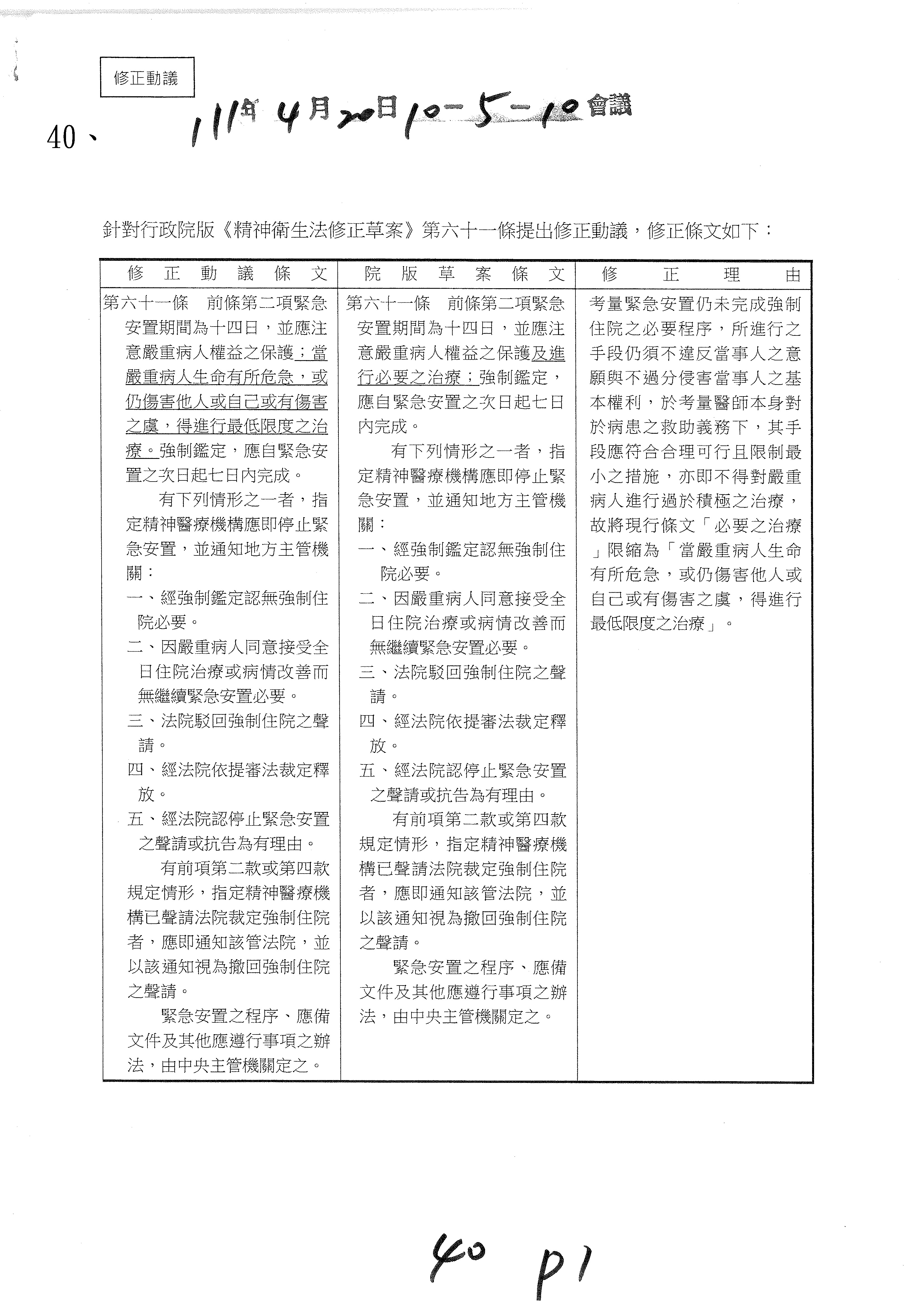 修正動議

40、 111年4月20日10-5-10會議

針對行政院版《精神衛生法修正草案》第六十一條提出修正動議，修正條文如下：

| 修正動議條文 | 院版草案條文 | 修正理由 |
|---|---|---|
| 第六十一條 前條第二項緊急安置期間為十四日，並應注意嚴重病人權益之保護；當嚴重病人生命有所危急，或仍傷害他人或自己或有傷害之虞，得進行最低限度之治療。強制鑑定，應自緊急安置之次日起七日內完成。<br>有下列情形之一者，指定精神醫療機構應即停止緊急安置，並通知地方主管機關：<br>一、經強制鑑定認無強制住院必要。<br>二、因嚴重病人同意接受全日住院治療或病情改善而無繼續緊急安置必要。<br>三、法院駁回強制住院之聲請。<br>四、經法院依提審法裁定釋放。<br>五、經法院認停止緊急安置之聲請或抗告為有理由。<br>有前項第二款或第四款規定情形，指定精神醫療機構已聲請法院裁定強制住院者，應即通知該管法院，並以該通知視為撤回強制住院之聲請。<br>緊急安置之程序、應備文件及其他應遵行事項之辦法，由中央主管機關定之。 | 第六十一條 前條第二項緊急安置期間為十四日，並應注意嚴重病人權益之保護及進行必要之治療；強制鑑定，應自緊急安置之次日起七日內完成。<br>有下列情形之一者，指定精神醫療機構應即停止緊急安置，並通知地方主管機關：<br>一、經強制鑑定認無強制住院必要。<br>二、因嚴重病人同意接受全日住院治療或病情改善而無繼續緊急安置必要。<br>三、法院駁回強制住院之聲請。<br>四、經法院依提審法裁定釋放。<br>五、經法院認停止緊急安置之聲請或抗告為有理由。<br>有前項第二款或第四款規定情形，指定精神醫療機構已聲請法院裁定強制住院者，應即通知該管法院，並以該通知視為撤回強制住院之聲請。<br>緊急安置之程序、應備文件及其他應遵行事項之辦法，由中央主管機關定之。 | 考量緊急安置仍未完成強制住院之必要程序，所進行之手段仍須不違反當事人之意願與不過分侵害當事人之基本權利，於考量醫師本身對於病患之救助義務下，其手段應符合合理可行且限制最小之措施，亦即不得對嚴重病人進行過於積極之治療，故將現行條文「必要之治療」限縮為「當嚴重病人生命有所危急，或仍傷害他人或自己或有傷害之虞，得進行最低限度之治療」。 |

40 p1